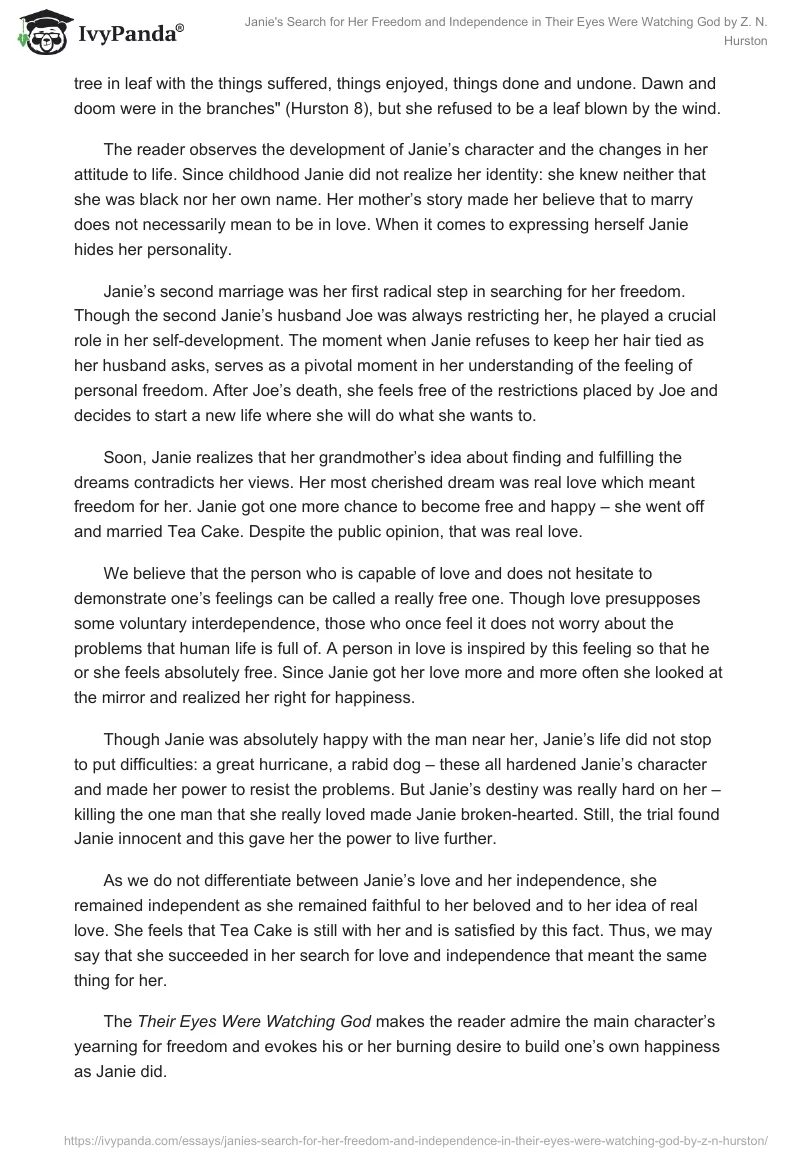 IvyPanda®

Janie's Search for Her Freedom and Independence in Their Eyes Were Watching God by Z. N. Hurston

tree in leaf with the things suffered, things enjoyed, things done and undone. Dawn and doom were in the branches" (Hurston 8), but she refused to be a leaf blown by the wind.

The reader observes the development of Janie's character and the changes in her attitude to life. Since childhood Janie did not realize her identity: she knew neither that she was black nor her own name. Her mother's story made her believe that to marry does not necessarily mean to be in love. When it comes to expressing herself Janie hides her personality.

Janie's second marriage was her first radical step in searching for her freedom. Though the second Janie's husband Joe was always restricting her, he played a crucial role in her self-development. The moment when Janie refuses to keep her hair tied as her husband asks, serves as a pivotal moment in her understanding of the feeling of personal freedom. After Joe's death, she feels free of the restrictions placed by Joe and decides to start a new life where she will do what she wants to.

Soon, Janie realizes that her grandmother's idea about finding and fulfilling the dreams contradicts her views. Her most cherished dream was real love which meant freedom for her. Janie got one more chance to become free and happy – she went off and married Tea Cake. Despite the public opinion, that was real love.

We believe that the person who is capable of love and does not hesitate to demonstrate one's feelings can be called a really free one. Though love presupposes some voluntary interdependence, those who once feel it does not worry about the problems that human life is full of. A person in love is inspired by this feeling so that he or she feels absolutely free. Since Janie got her love more and more often she looked at the mirror and realized her right for happiness.

Though Janie was absolutely happy with the man near her, Janie's life did not stop to put difficulties: a great hurricane, a rabid dog – these all hardened Janie's character and made her power to resist the problems. But Janie's destiny was really hard on her – killing the one man that she really loved made Janie broken-hearted. Still, the trial found Janie innocent and this gave her the power to live further.

As we do not differentiate between Janie's love and her independence, she remained independent as she remained faithful to her beloved and to her idea of real love. She feels that Tea Cake is still with her and is satisfied by this fact. Thus, we may say that she succeeded in her search for love and independence that meant the same thing for her.

The Their Eyes Were Watching God makes the reader admire the main character's yearning for freedom and evokes his or her burning desire to build one's own happiness as Janie did.

https://ivypanda.com/essays/janies-search-for-her-freedom-and-independence-in-their-eyes-were-watching-god-by-z-n-hurston/